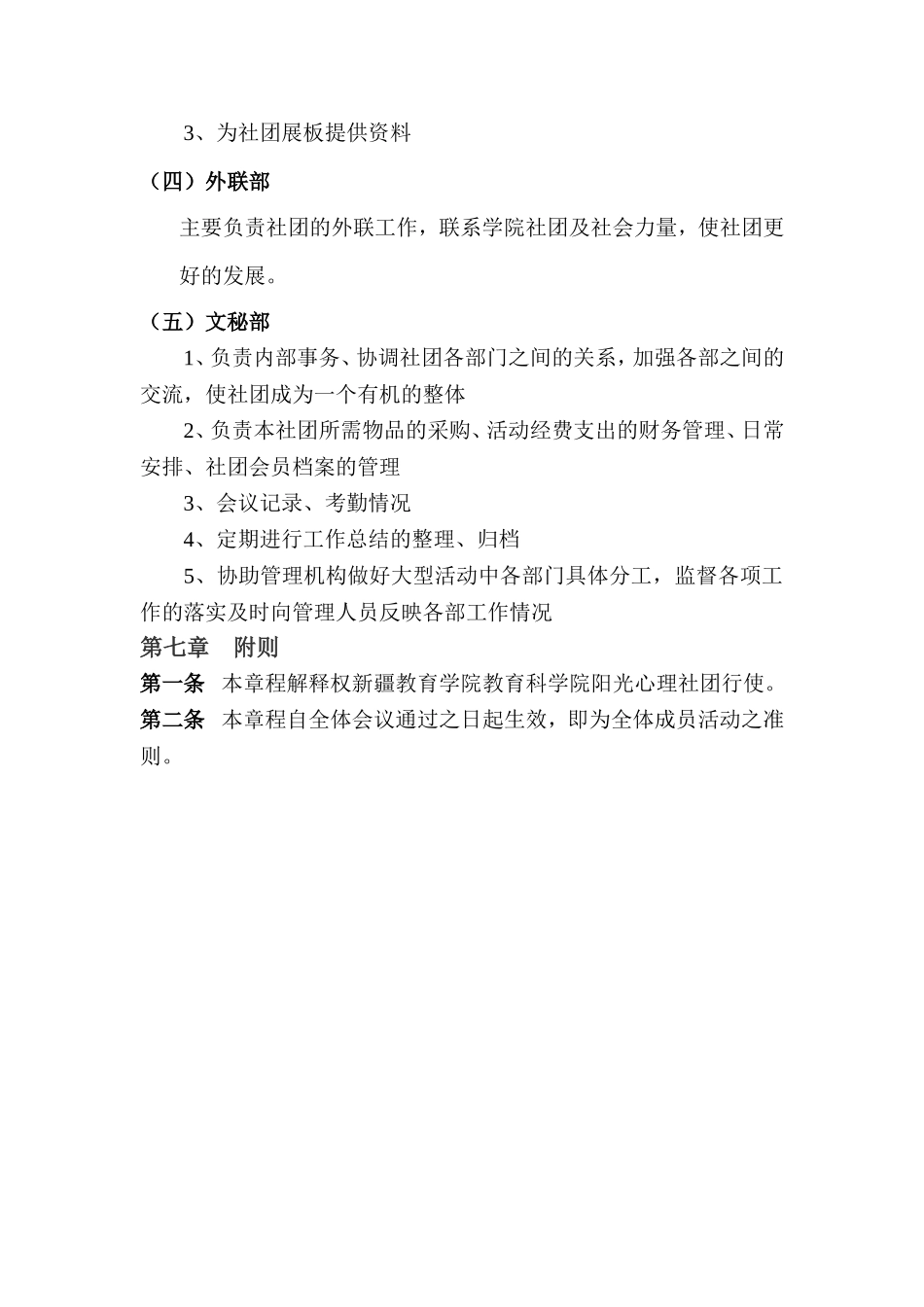 3、为社团展板提供资料

（四）外联部

主要负责社团的外联工作，联系学院社团及社会力量，使社团更好的发展。

（五）文秘部

1、负责内部事务、协调社团各部门之间的关系，加强各部之间的交流，使社团成为一个有机的整体

2、负责本社团所需物品的采购、活动经费支出的财务管理、日常安排、社团会员档案的管理

3、会议记录、考勤情况

4、定期进行工作总结的整理、归档

5、协助管理机构做好大型活动中各部门具体分工，监督各项工作的落实及时向管理人员反映各部工作情况

第七章　附则

第一条　本章程解释权新疆教育学院教育科学院阳光心理社团行使。

第二条　本章程自全体会议通过之日起生效，即为全体成员活动之准则。